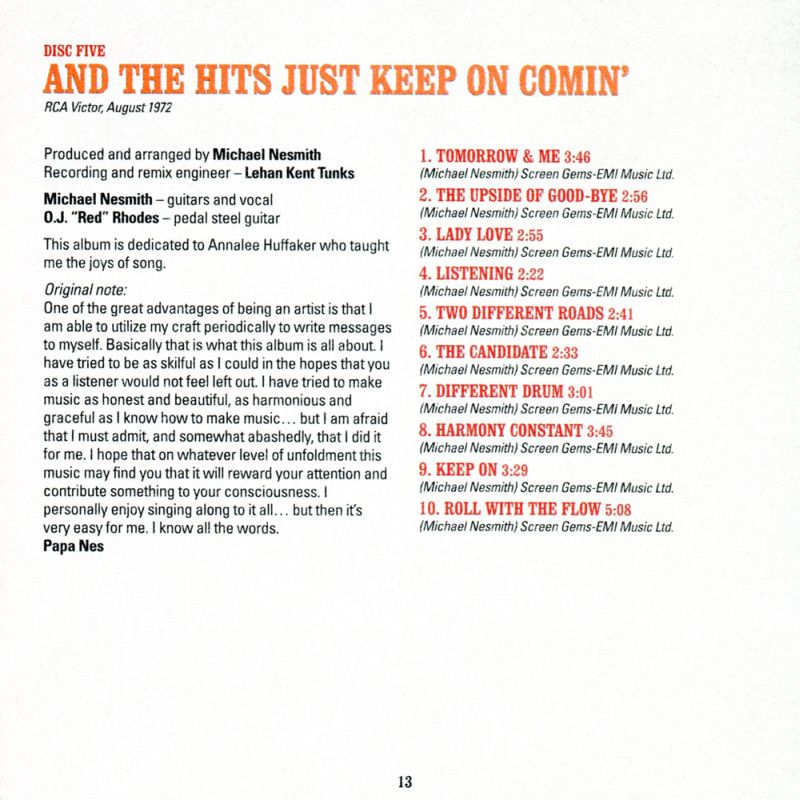 DISC FIVE
AND THE HITS JUST KEEP ON COMIN'
RCA Victor, August 1972

Produced and arranged by Michael Nesmith
Recording and remix engineer – Lehan Kent Tunks

Michael Nesmith – guitars and vocal
O.J. "Red" Rhodes – pedal steel guitar

This album is dedicated to Annalee Huffaker who taught me the joys of song.

Original note:
One of the great advantages of being an artist is that I am able to utilize my craft periodically to write messages to myself. Basically that is what this album is all about. I have tried to be as skilful as I could in the hopes that you as a listener would not feel left out. I have tried to make music as honest and beautiful, as harmonious and graceful as I know how to make music... but I am afraid that I must admit, and somewhat abashedly, that I did it for me. I hope that on whatever level of unfoldment this music may find you that it will reward your attention and contribute something to your consciousness. I personally enjoy singing along to it all... but then it's very easy for me. I know all the words.
Papa Nes

1. TOMORROW & ME 3:46
(Michael Nesmith) Screen Gems-EMI Music Ltd.
2. THE UPSIDE OF GOOD-BYE 2:56
(Michael Nesmith) Screen Gems-EMI Music Ltd.
3. LADY LOVE 2:55
(Michael Nesmith) Screen Gems-EMI Music Ltd.
4. LISTENING 2:22
(Michael Nesmith) Screen Gems-EMI Music Ltd.
5. TWO DIFFERENT ROADS 2:41
(Michael Nesmith) Screen Gems-EMI Music Ltd.
6. THE CANDIDATE 2:33
(Michael Nesmith) Screen Gems-EMI Music Ltd.
7. DIFFERENT DRUM 3:01
(Michael Nesmith) Screen Gems-EMI Music Ltd.
8. HARMONY CONSTANT 3:45
(Michael Nesmith) Screen Gems-EMI Music Ltd.
9. KEEP ON 3:29
(Michael Nesmith) Screen Gems-EMI Music Ltd.
10. ROLL WITH THE FLOW 5:08
(Michael Nesmith) Screen Gems-EMI Music Ltd.

13